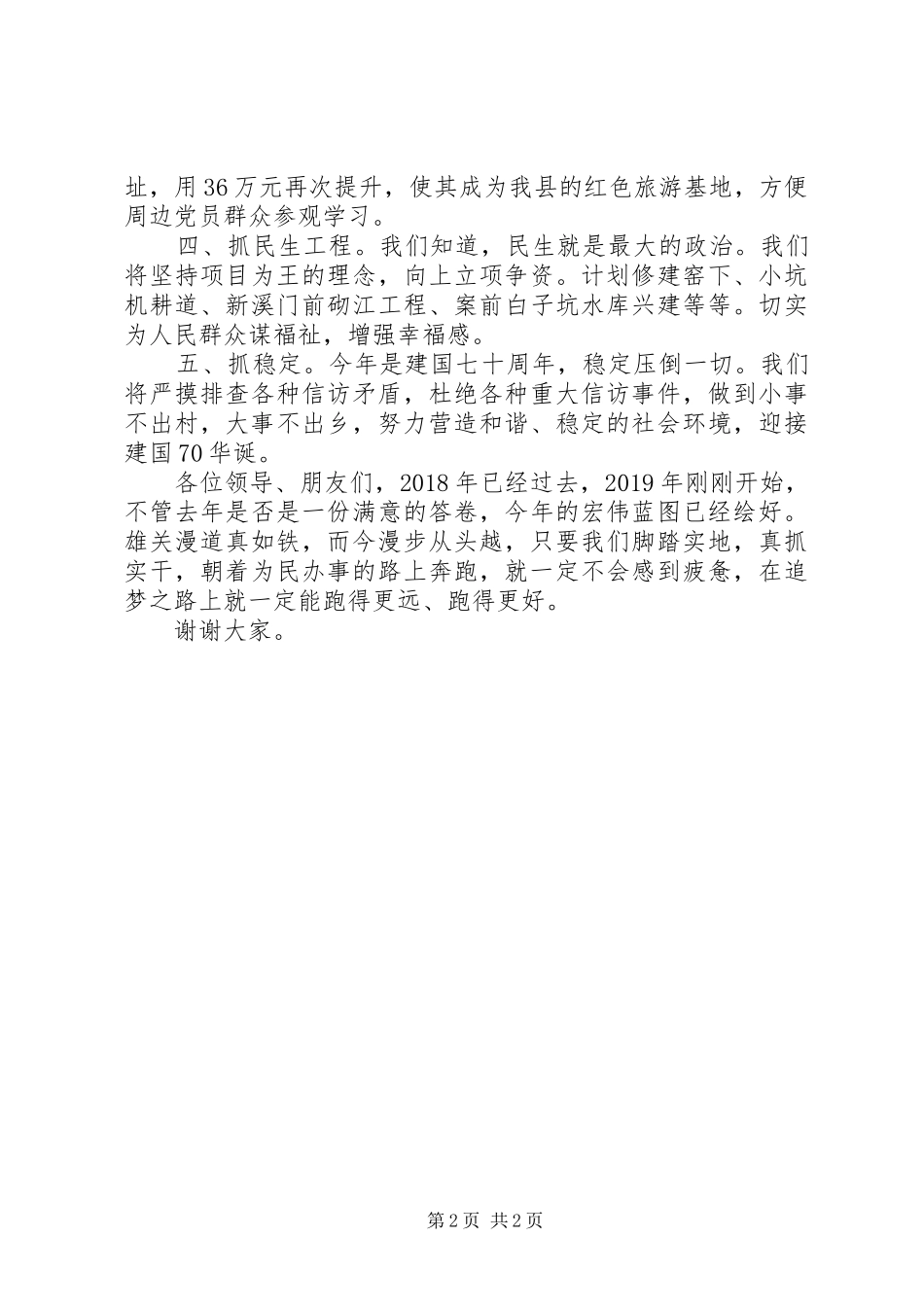 址，用36万元再次提升，使其成为我县的红色旅游基地，方便周边党员群众参观学习。

四、抓民生工程。我们知道，民生就是最大的政治。我们将坚持项目为王的理念，向上立项争资。计划修建窑下、小坑机耕道、新溪门前砌江工程、案前白子坑水库兴建等等。切实为人民群众谋福祉，增强幸福感。

五、抓稳定。今年是建国七十周年，稳定压倒一切。我们将严摸排查各种信访矛盾，杜绝各种重大信访事件，做到小事不出村，大事不出乡，努力营造和谐、稳定的社会环境，迎接建国70华诞。

各位领导、朋友们，2018年已经过去，2019年刚刚开始，不管去年是否是一份满意的答卷，今年的宏伟蓝图已经绘好。雄关漫道真如铁，而今漫步从头越，只要我们脚踏实地，真抓实干，朝着为民办事的路上奔跑，就一定不会感到疲惫，在追梦之路上就一定能跑得更远、跑得更好。

谢谢大家。

第2页 共2页